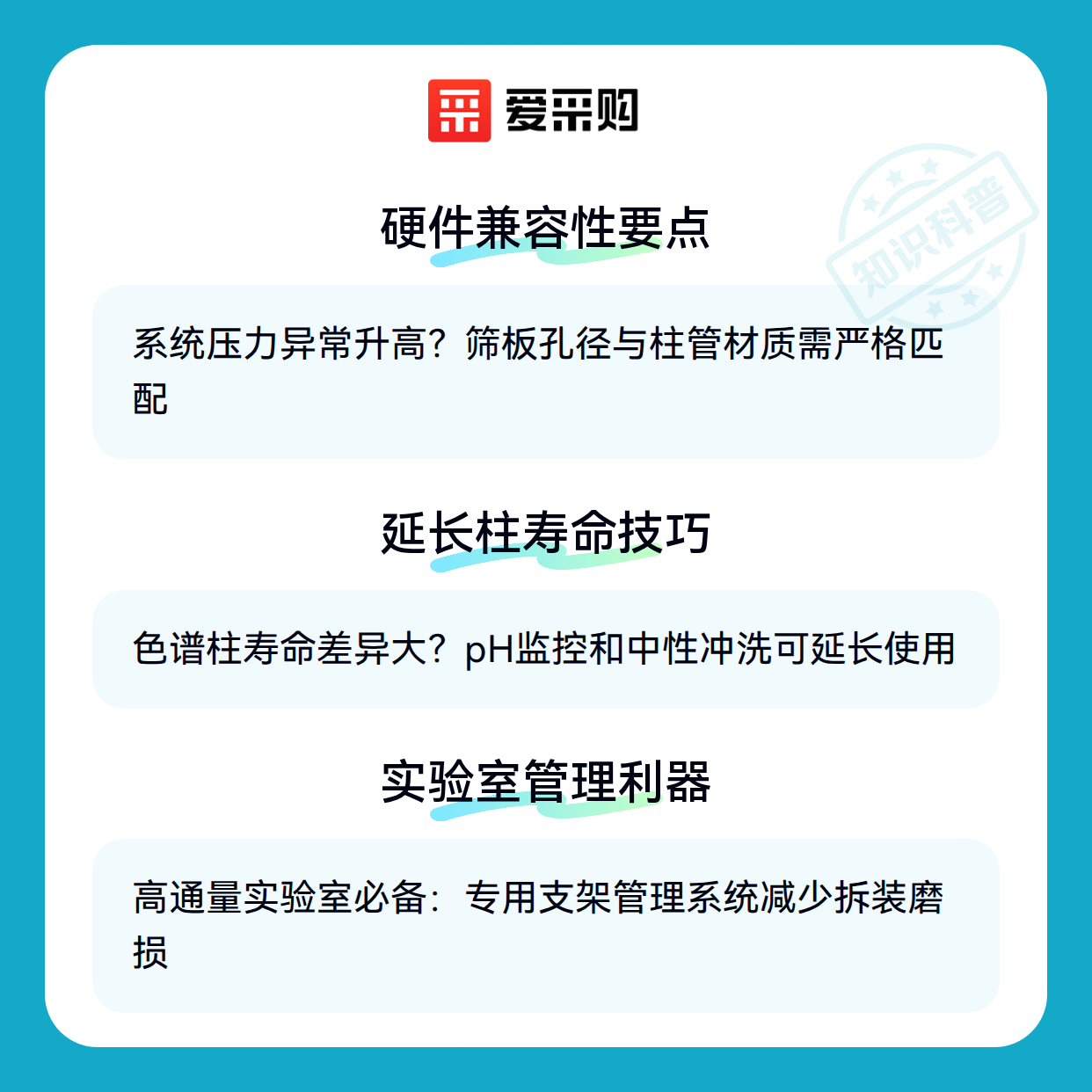 爱采购

知识科普

硬件兼容性要点

系统压力异常升高？筛板孔径与柱管材质需严格匹配

延长柱寿命技巧

色谱柱寿命差异大？pH监控和中性冲洗可延长使用

实验室管理利器

高通量实验室必备：专用支架管理系统减少拆装磨损